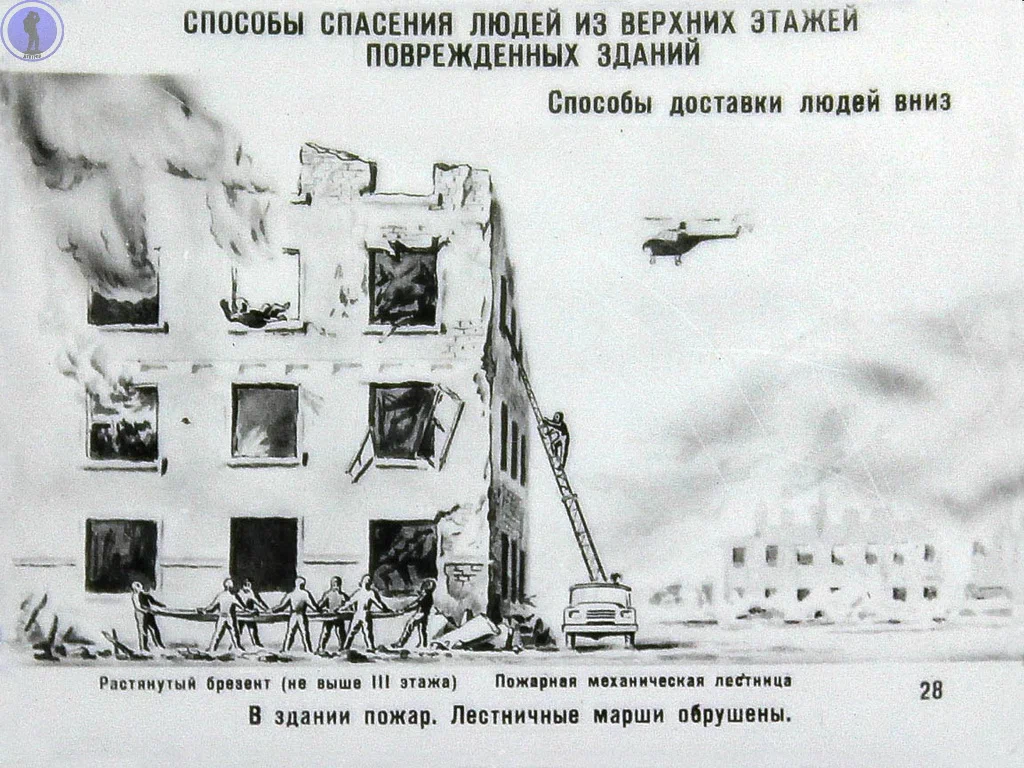 СПОСОБЫ СПАСЕНИЯ ЛЮДЕЙ ИЗ ВЕРХНИХ ЭТАЖЕЙ ПОВРЕЖДЕННЫХ ЗДАНИЙ

Способы доставки людей вниз

Растянутый брезент (не выше III этажа)

Пожарная механическая лестница

28

В здании пожар. Лестничные марши обрушены.